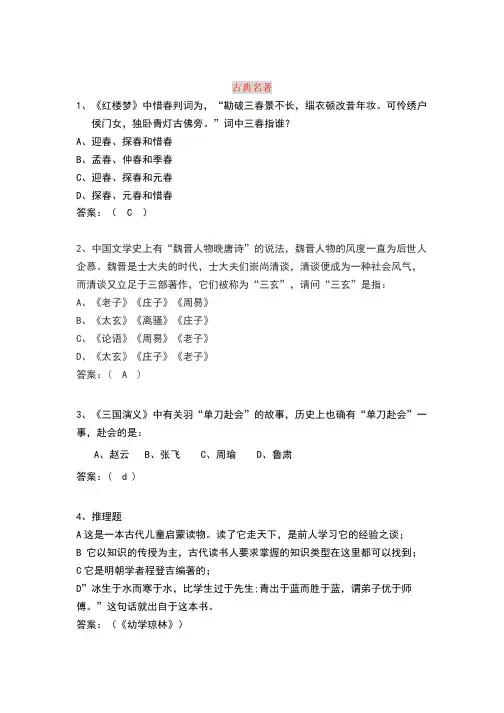 古典名著

1、《红楼梦》中惜春判词为，“勘破三春景不长，缁衣顿改昔年妆。可怜绣户侯门女，独卧青灯古佛旁。”词中三春指谁？
A、迎春、探春和惜春
B、孟春、仲春和季春
C、迎春、探春和元春
D、探春、元春和惜春
答案：（ C ）

2、中国文学史上有“魏晋人物晚唐诗”的说法，魏晋人物的风度一直为后世人企慕。魏晋是士大夫的时代，士大夫们崇尚清谈，清谈便成为一种社会风气，而清谈又立足于三部著作，它们被称为“三玄”，请问“三玄”是指：
A、《老子》《庄子》《周易》
B、《太玄》《离骚》《庄子》
C、《论语》《周易》《老子》
D、《太玄》《庄子》《老子》
答案：（ A ）

3、《三国演义》中有关羽“单刀赴会”的故事，历史上也确有“单刀赴会”一事，赴会的是：
A、赵云　B、张飞　C、周瑜　D、鲁肃
答案：（ d ）

4、推理题
A 这是一本古代儿童启蒙读物。读了它走天下，是前人学习它的经验之谈；
B 它以知识的传授为主，古代读书人要求掌握的知识类型在这里都可以找到；
C 它是明朝学者程登吉编著的；
D”冰生于水而寒于水，比学生过于先生；青出于蓝而胜于蓝，谓弟子优于师傅。”这句话就出自于这本书。
答案：（《幼学琼林》）